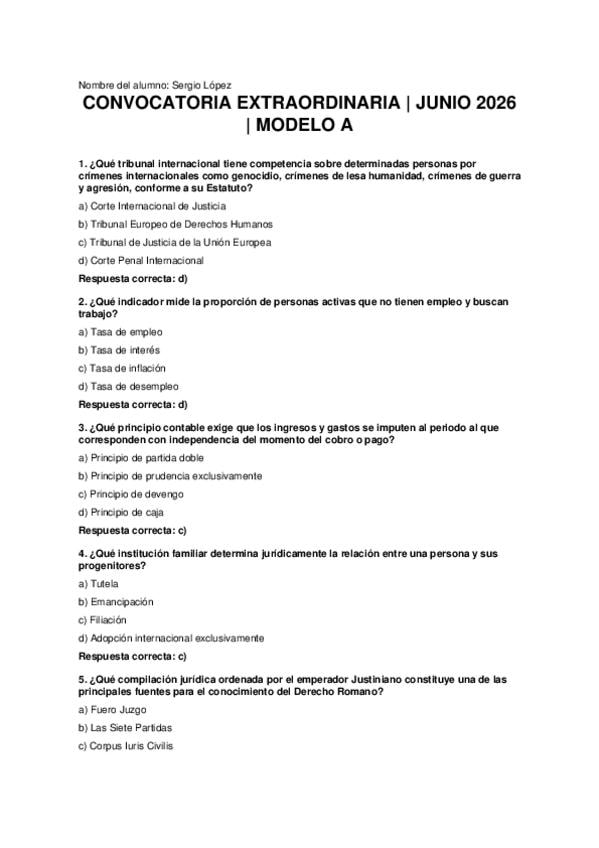 Nombre del alumno: Sergio López

CONVOCATORIA EXTRAORDINARIA | JUNIO 2026 | MODELO A

1. ¿Qué tribunal internacional tiene competencia sobre determinadas personas por crímenes internacionales como genocidio, crímenes de lesa humanidad, crímenes de guerra y agresión, conforme a su Estatuto?

a) Corte Internacional de Justicia

b) Tribunal Europeo de Derechos Humanos

c) Tribunal de Justicia de la Unión Europea

d) Corte Penal Internacional

Respuesta correcta: d)

2. ¿Qué indicador mide la proporción de personas activas que no tienen empleo y buscan trabajo?

a) Tasa de empleo

b) Tasa de interés

c) Tasa de inflación

d) Tasa de desempleo

Respuesta correcta: d)

3. ¿Qué principio contable exige que los ingresos y gastos se imputen al periodo al que corresponden con independencia del momento del cobro o pago?

a) Principio de partida doble

b) Principio de prudencia exclusivamente

c) Principio de devengo

d) Principio de caja

Respuesta correcta: c)

4. ¿Qué institución familiar determina jurídicamente la relación entre una persona y sus progenitores?

a) Tutela

b) Emancipación

c) Filiación

d) Adopción internacional exclusivamente

Respuesta correcta: c)

5. ¿Qué compilación jurídica ordenada por el emperador Justiniano constituye una de las principales fuentes para el conocimiento del Derecho Romano?

a) Fuero Juzgo

b) Las Siete Partidas

c) Corpus Iuris Civilis